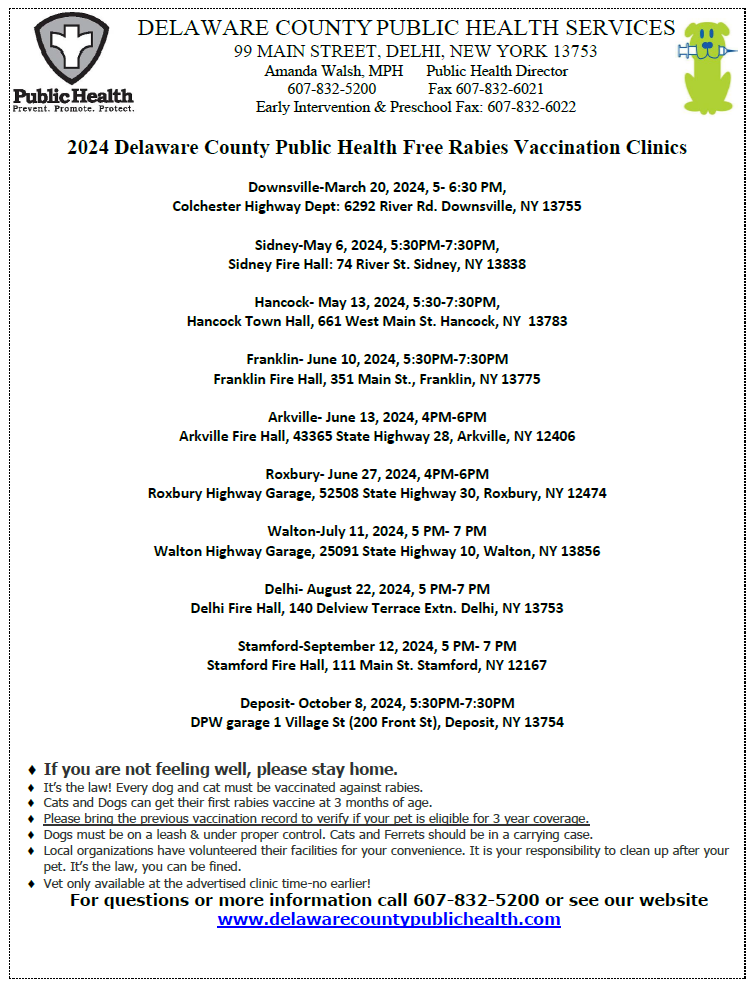 Public Health
Prevent. Promote. Protect.

DELAWARE COUNTY PUBLIC HEALTH SERVICES
99 MAIN STREET, DELHI, NEW YORK 13753
Amanda Walsh, MPH Public Health Director
607-832-5200 Fax 607-832-6021
Early Intervention & Preschool Fax: 607-832-6022

2024 Delaware County Public Health Free Rabies Vaccination Clinics

Downsville-March 20, 2024, 5- 6:30 PM,
Colchester Highway Dept: 6292 River Rd. Downsville, NY 13755

Sidney-May 6, 2024, 5:30PM-7:30PM,
Sidney Fire Hall: 74 River St. Sidney, NY 13838

Hancock- May 13, 2024, 5:30-7:30PM,
Hancock Town Hall, 661 West Main St. Hancock, NY 13783

Franklin- June 10, 2024, 5:30PM-7:30PM
Franklin Fire Hall, 351 Main St., Franklin, NY 13775

Arkville- June 13, 2024, 4PM-6PM
Arkville Fire Hall, 43365 State Highway 28, Arkville, NY 12406

Roxbury- June 27, 2024, 4PM-6PM
Roxbury Highway Garage, 52508 State Highway 30, Roxbury, NY 12474

Walton-July 11, 2024, 5 PM- 7 PM
Walton Highway Garage, 25091 State Highway 10, Walton, NY 13856

Delhi- August 22, 2024, 5 PM-7 PM
Delhi Fire Hall, 140 Delview Terrace Extn. Delhi, NY 13753

Stamford-September 12, 2024, 5 PM- 7 PM
Stamford Fire Hall, 111 Main St. Stamford, NY 12167

Deposit- October 8, 2024, 5:30PM-7:30PM
DPW garage 1 Village St (200 Front St), Deposit, NY 13754

♦ If you are not feeling well, please stay home.
♦ It's the law! Every dog and cat must be vaccinated against rabies.
♦ Cats and Dogs can get their first rabies vaccine at 3 months of age.
♦ Please bring the previous vaccination record to verify if your pet is eligible for 3 year coverage.
♦ Dogs must be on a leash & under proper control. Cats and Ferrets should be in a carrying case.
♦ Local organizations have volunteered their facilities for your convenience. It is your responsibility to clean up after your pet. It's the law, you can be fined.
♦ Vet only available at the advertised clinic time-no earlier!

For questions or more information call 607-832-5200 or see our website
www.delawarecountypublichealth.com